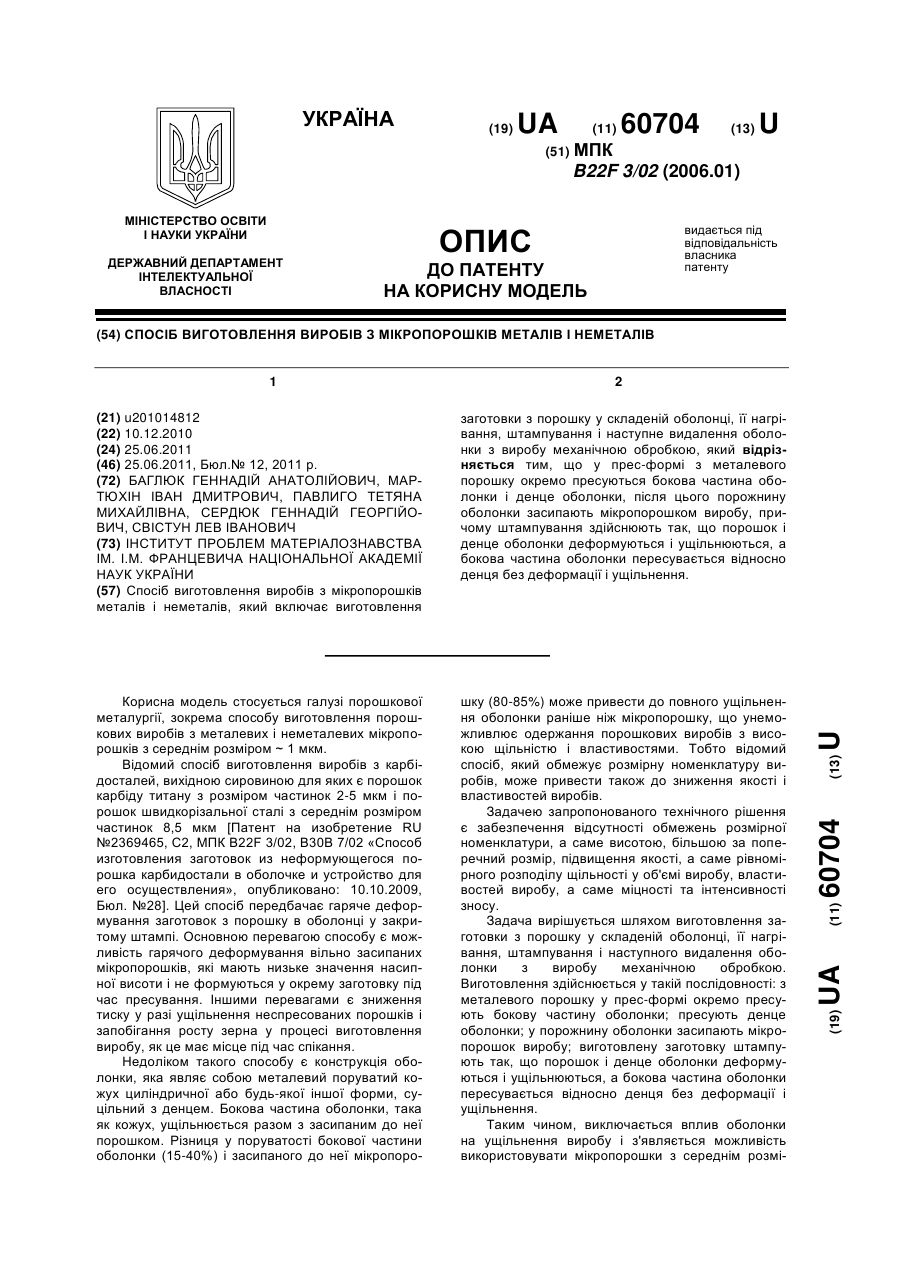 УКРАЇНА

(19) UA (11) 60704 (13) U

(51) МПК
B22F 3/02 (2006.01)

МІНІСТЕРСТВО ОСВІТИ І НАУКИ УКРАЇНИ

ДЕРЖАВНИЙ ДЕПАРТАМЕНТ ІНТЕЛЕКТУАЛЬНОЇ ВЛАСНОСТІ

ОПИС
ДО ПАТЕНТУ
НА КОРИСНУ МОДЕЛЬ

видається під відповідальність власника патенту

(54) СПОСІБ ВИГОТОВЛЕННЯ ВИРОБІВ З МІКРОПОРОШКІВ МЕТАЛІВ І НЕМЕТАЛІВ

1

(21) u201014812
(22) 10.12.2010
(24) 25.06.2011
(46) 25.06.2011, Бюл.№ 12, 2011 р.
(72) БАГЛЮК ГЕННАДІЙ АНАТОЛІЙОВИЧ, МАРТЮХІН ІВАН ДМИТРОВИЧ, ПАВЛИГО ТЕТЯНА МИХАЙЛІВНА, СЕРДЮК ГЕННАДІЙ ГЕОРГІЙОВИЧ, СВІСТУН ЛЕВ ІВАНОВИЧ
(73) ІНСТИТУТ ПРОБЛЕМ МАТЕРІАЛОЗНАВСТВА ІМ. І.М. ФРАНЦЕВИЧА НАЦІОНАЛЬНОЇ АКАДЕМІЇ НАУК УКРАЇНИ
(57) Спосіб виготовлення виробів з мікропорошків металів і неметалів, який включає виготовлення

2

заготовки з порошку у складеній оболонці, її нагрівання, штампування і наступне видалення оболонки з виробу механічною обробкою, який відрізняється тим, що у прес-формі з металевого порошку окремо пресуються бокова частина оболонки і денце оболонки, після цього порожнину оболонки засипають мікропорошком виробу, причому штампування здійснюють так, що порошок і денце оболонки деформуються і ущільнюються, а бокова частина оболонки пересувається відносно денця без деформації і ущільнення.

Корисна модель стосується галузі порошкової металургії, зокрема способу виготовлення порошкових виробів з металевих і неметалевих мікропорошків з середнім розміром ~ 1 мкм.

Відомий спосіб виготовлення виробів з карбідосталей, вихідною сировиною для яких є порошок карбіду титану з розміром частинок 2-5 мкм і порошок швидкорізальної сталі з середнім розміром частинок 8,5 мкм [Патент на изобретение RU №2369465, С2, МПК B22F 3/02, B30B 7/02 «Способ изготовления заготовок из неформующегося порошка карбидостали в оболочке и устройство для его осуществления», опубликовано: 10.10.2009, Бюл. №28]. Цей спосіб передбачає гаряче деформування заготовок з порошку в оболонці у закритому штампі. Основною перевагою способу є можливість гарячого деформування вільно засипаних мікропорошків, які мають низьке значення насипної висоти і не формуються у окрему заготовку під час пресування. Іншими перевагами є зниження тиску у разі ущільнення неспресованих порошків і запобігання росту зерна у процесі виготовлення виробу, як це має місце під час спікання.

Недоліком такого способу є конструкція оболонки, яка являє собою металевий поруватий кожух циліндричної або будь-якої іншої форми, суцільний з денцем. Бокова частина оболонки, така як кожух, ущільнюється разом з засипаним до неї порошком. Різниця у поруватості бокової частини оболонки (15-40%) і засипаного до неї мікропорошку (80-85%) може привести до повного ущільнення оболонки раніше ніж мікропорошку, що унеможливлює одержання порошкових виробів з високою щільністю і властивостями. Тобто відомий спосіб, який обмежує розмірну номенклатуру виробів, може привести також до зниження якості і властивостей виробів.

Задачею запропонованого технічного рішення є забезпечення відсутності обмежень розмірної номенклатури, а саме висотою, більшою за поперечний розмір, підвищення якості, а саме рівномірного розподілу щільності у об'ємі виробу, властивостей виробу, а саме міцності та інтенсивності зносу.

Задача вирішується шляхом виготовлення заготовки з порошку у складеній оболонці, її нагрівання, штампування і наступного видалення оболонки з виробу механічною обробкою. Виготовлення здійснюється у такій послідовності: з металевого порошку у прес-формі окремо пресують бокову частину оболонки; пресують денце оболонки; у порожнину оболонки засипають мікропорошок виробу; виготовлену заготовку штампують так, що порошок і денце оболонки деформуються і ущільнюються, а бокова частина оболонки пересувається відносно денця без деформації і ущільнення.

Таким чином, виключається вплив оболонки на ущільнення виробу і з'являється можливість використовувати мікропорошки з середнім розмі-

(19) UA (11) 60704 (13) U